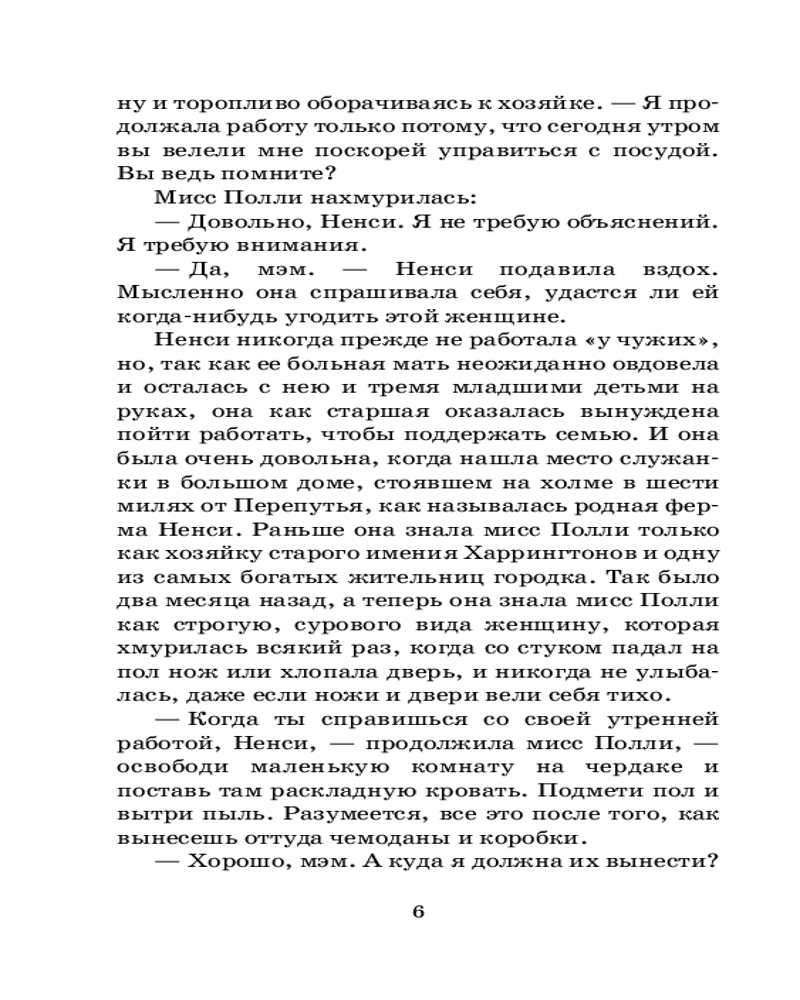 ну и торопливо оборачиваясь к хозяйке. — Я продолжала работу только потому, что сегодня утром вы велели мне поскорей управиться с посудой. Вы ведь помните?

Мисс Полли нахмурилась:

— Довольно, Ненси. Я не требую объяснений. Я требую внимания.

— Да, мэм. — Ненси подавила вздох. Мысленно она спрашивала себя, удастся ли ей когда-нибудь угодить этой женщине.

Ненси никогда прежде не работала «у чужих», но, так как ее больная мать неожиданно овдовела и осталась с нею и тремя младшими детьми на руках, она как старшая оказалась вынуждена пойти работать, чтобы поддержать семью. И она была очень довольна, когда нашла место служанки в большом доме, стоявшем на холме в шести милях от Перепутья, как называлась родная ферма Ненси. Раньше она знала мисс Полли только как хозяйку старого имения Харрингтонов и одну из самых богатых жительниц городка. Так было два месяца назад, а теперь она знала мисс Полли как строгую, сурового вида женщину, которая хмурилась всякий раз, когда со стуком падал на пол нож или хлопала дверь, и никогда не улыбалась, даже если ножи и двери вели себя тихо.

— Когда ты справишься со своей утренней работой, Ненси, — продолжила мисс Полли, — освободи маленькую комнату на чердаке и поставь там раскладную кровать. Подмети пол и вытри пыль. Разумеется, все это после того, как вынесешь оттуда чемоданы и коробки.

— Хорошо, мэм. А куда я должна их вынести?

6